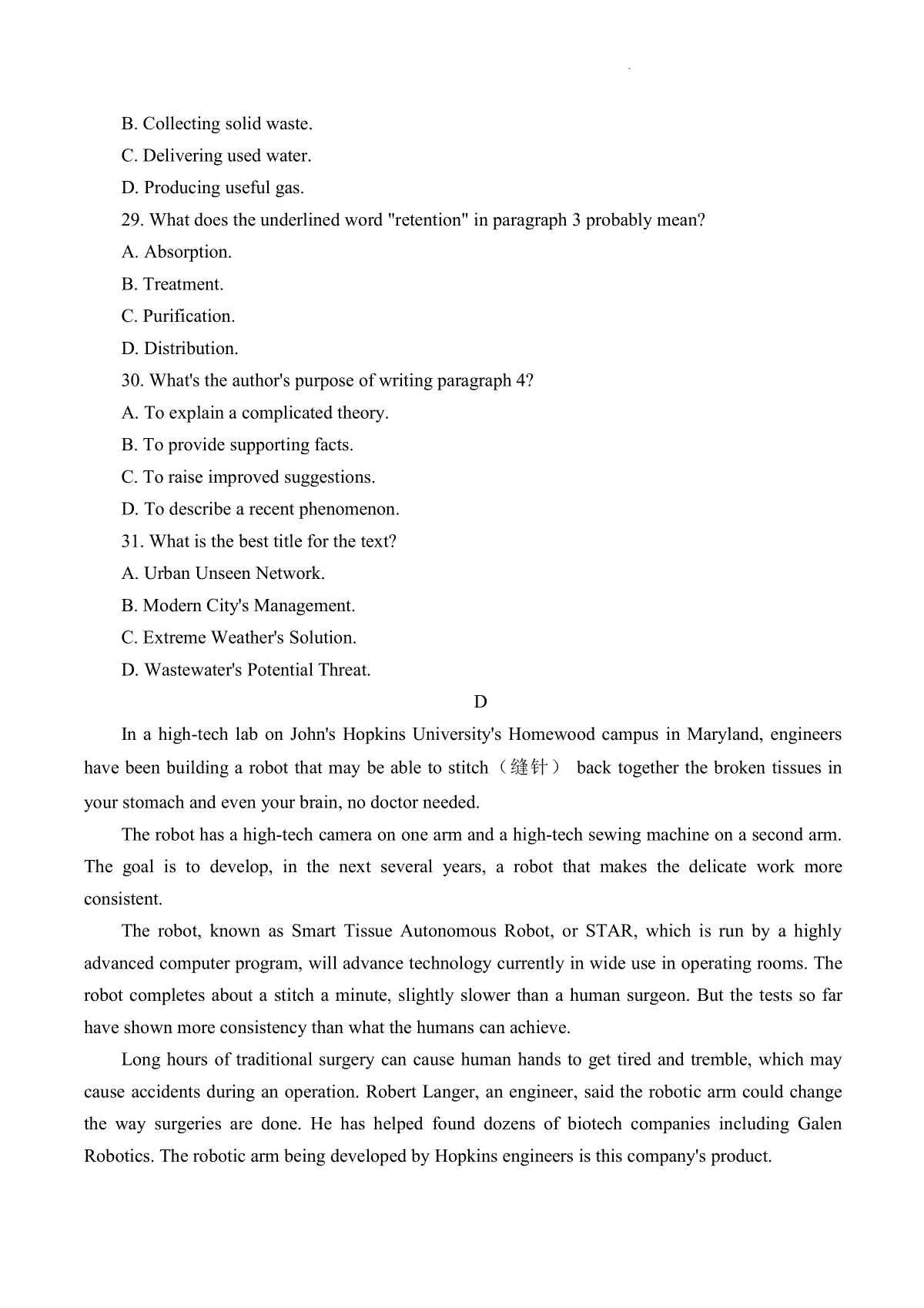 B. Collecting solid waste.

C. Delivering used water.

D. Producing useful gas.

29. What does the underlined word "retention" in paragraph 3 probably mean?

A. Absorption.

B. Treatment.

C. Purification.

D. Distribution.

30. What's the author's purpose of writing paragraph 4?

A. To explain a complicated theory.

B. To provide supporting facts.

C. To raise improved suggestions.

D. To describe a recent phenomenon.

31. What is the best title for the text?

A. Urban Unseen Network.

B. Modern City's Management.

C. Extreme Weather's Solution.

D. Wastewater's Potential Threat.

D

In a high-tech lab on John's Hopkins University's Homewood campus in Maryland, engineers have been building a robot that may be able to stitch（缝针） back together the broken tissues in your stomach and even your brain, no doctor needed.

The robot has a high-tech camera on one arm and a high-tech sewing machine on a second arm. The goal is to develop, in the next several years, a robot that makes the delicate work more consistent.

The robot, known as Smart Tissue Autonomous Robot, or STAR, which is run by a highly advanced computer program, will advance technology currently in wide use in operating rooms. The robot completes about a stitch a minute, slightly slower than a human surgeon. But the tests so far have shown more consistency than what the humans can achieve.

Long hours of traditional surgery can cause human hands to get tired and tremble, which may cause accidents during an operation. Robert Langer, an engineer, said the robotic arm could change the way surgeries are done. He has helped found dozens of biotech companies including Galen Robotics. The robotic arm being developed by Hopkins engineers is this company's product.